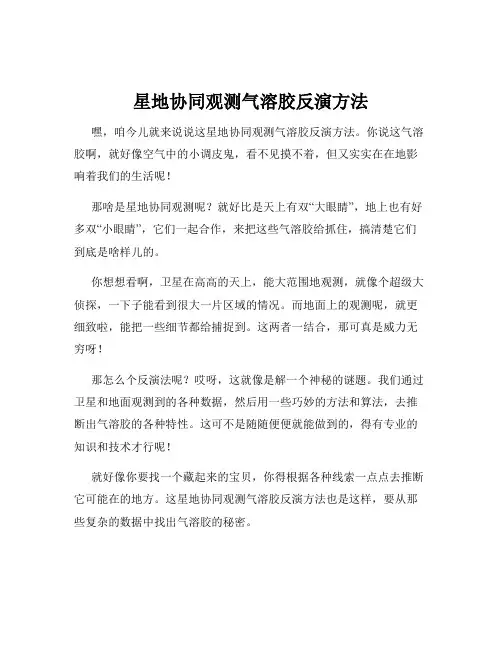 星地协同观测气溶胶反演方法

嘿，咱今儿就来说说这星地协同观测气溶胶反演方法。你说这气溶胶啊，就好像空气中的小调皮鬼，看不见摸不着，但又实实在在地影响着我们的生活呢！

那啥是星地协同观测呢？就好比是天上有双“大眼睛”，地上也有好多双“小眼睛”，它们一起合作，来把这些气溶胶给抓住，搞清楚它们到底是啥样儿的。

你想想看啊，卫星在高高的天上，能大范围地观测，就像个超级大侦探，一下子能看到很大一片区域的情况。而地面上的观测呢，就更细致啦，能把一些细节都给捕捉到。这两者一结合，那可真是威力无穷呀！

那怎么个反演法呢？哎呀，这就像是解一个神秘的谜题。我们通过卫星和地面观测到的各种数据，然后用一些巧妙的方法和算法，去推断出气溶胶的各种特性。这可不是随随便便就能做到的，得有专业的知识和技术才行呢！

就好像你要找一个藏起来的宝贝，你得根据各种线索一点点去推断它可能在的地方。这星地协同观测气溶胶反演方法也是这样，要从那些复杂的数据中找出气溶胶的秘密。